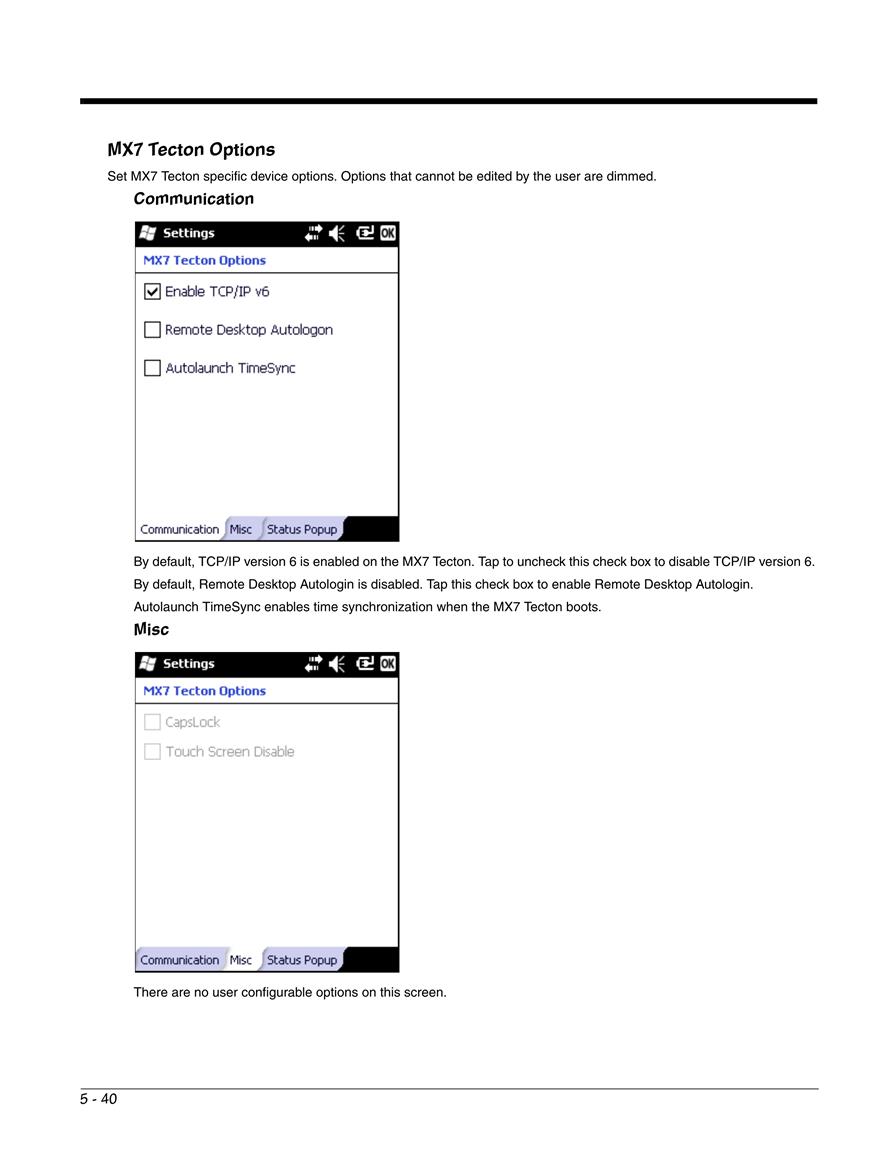 MX7 Tecton Options

Set MX7 Tecton specific device options. Options that cannot be edited by the user are dimmed.

Communication

Settings OK

MX7 Tecton Options

Enable TCP/IP v6

Remote Desktop Autologon

Autolaunch TimeSync

Communication Misc Status Popup

By default, TCP/IP version 6 is enabled on the MX7 Tecton. Tap to uncheck this check box to disable TCP/IP version 6.

By default, Remote Desktop Autologin is disabled. Tap this check box to enable Remote Desktop Autologin.

Autolaunch TimeSync enables time synchronization when the MX7 Tecton boots.

Misc

Settings OK

MX7 Tecton Options

CapsLock

Touch Screen Disable

Communication Misc Status Popup

There are no user configurable options on this screen.

5 - 40